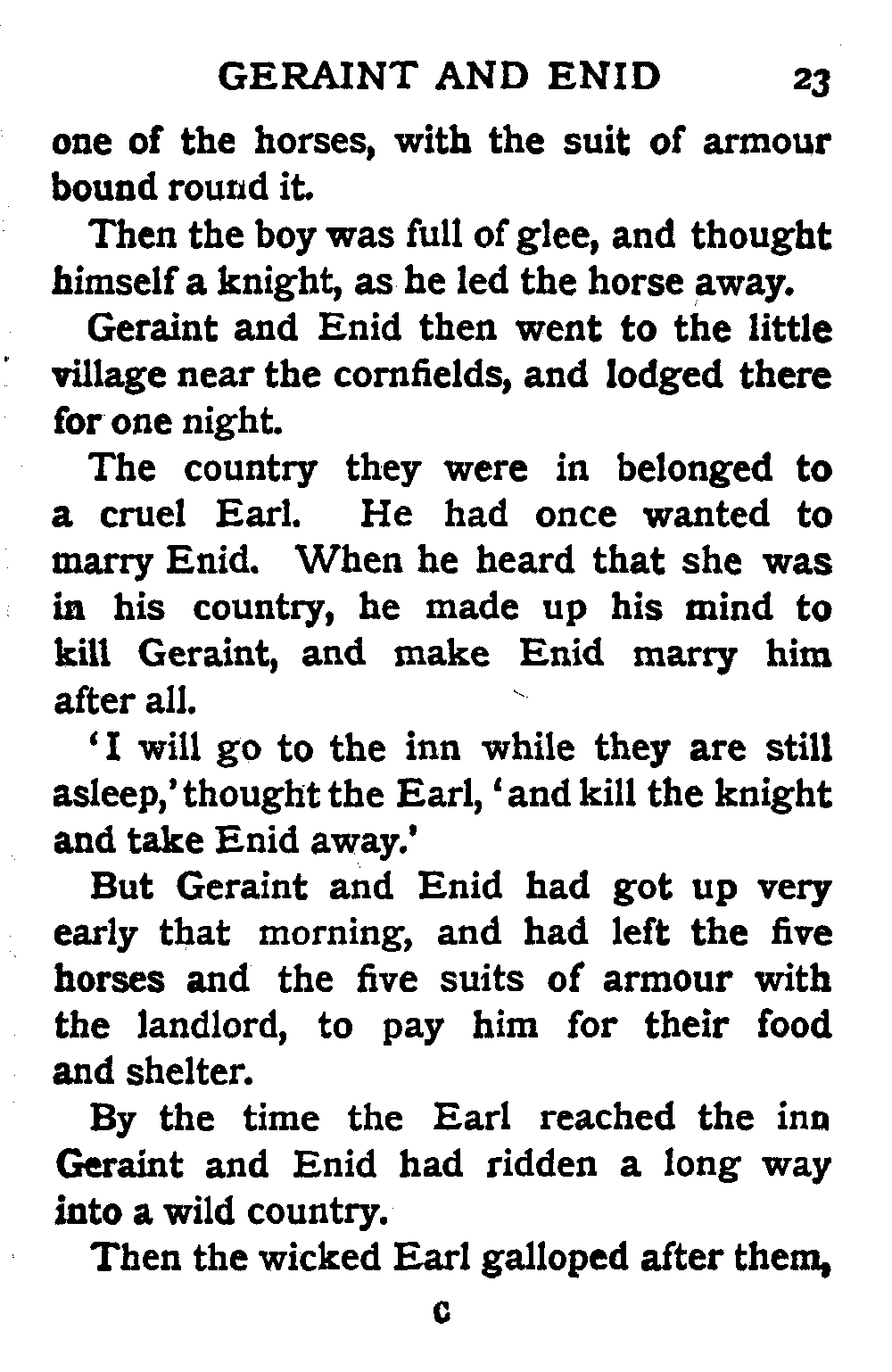 GERAINT AND ENID 23

one of the horses, with the suit of armour bound round it.

Then the boy was full of glee, and thought himself a knight, as he led the horse away.

Geraint and Enid then went to the little village near the cornfields, and lodged there for one night.

The country they were in belonged to a cruel Earl. He had once wanted to marry Enid. When he heard that she was in his country, he made up his mind to kill Geraint, and make Enid marry him after all.

'I will go to the inn while they are still asleep,' thought the Earl, 'and kill the knight and take Enid away.'

But Geraint and Enid had got up very early that morning, and had left the five horses and the five suits of armour with the landlord, to pay him for their food and shelter.

By the time the Earl reached the inn Geraint and Enid had ridden a long way into a wild country.

Then the wicked Earl galloped after them,

C